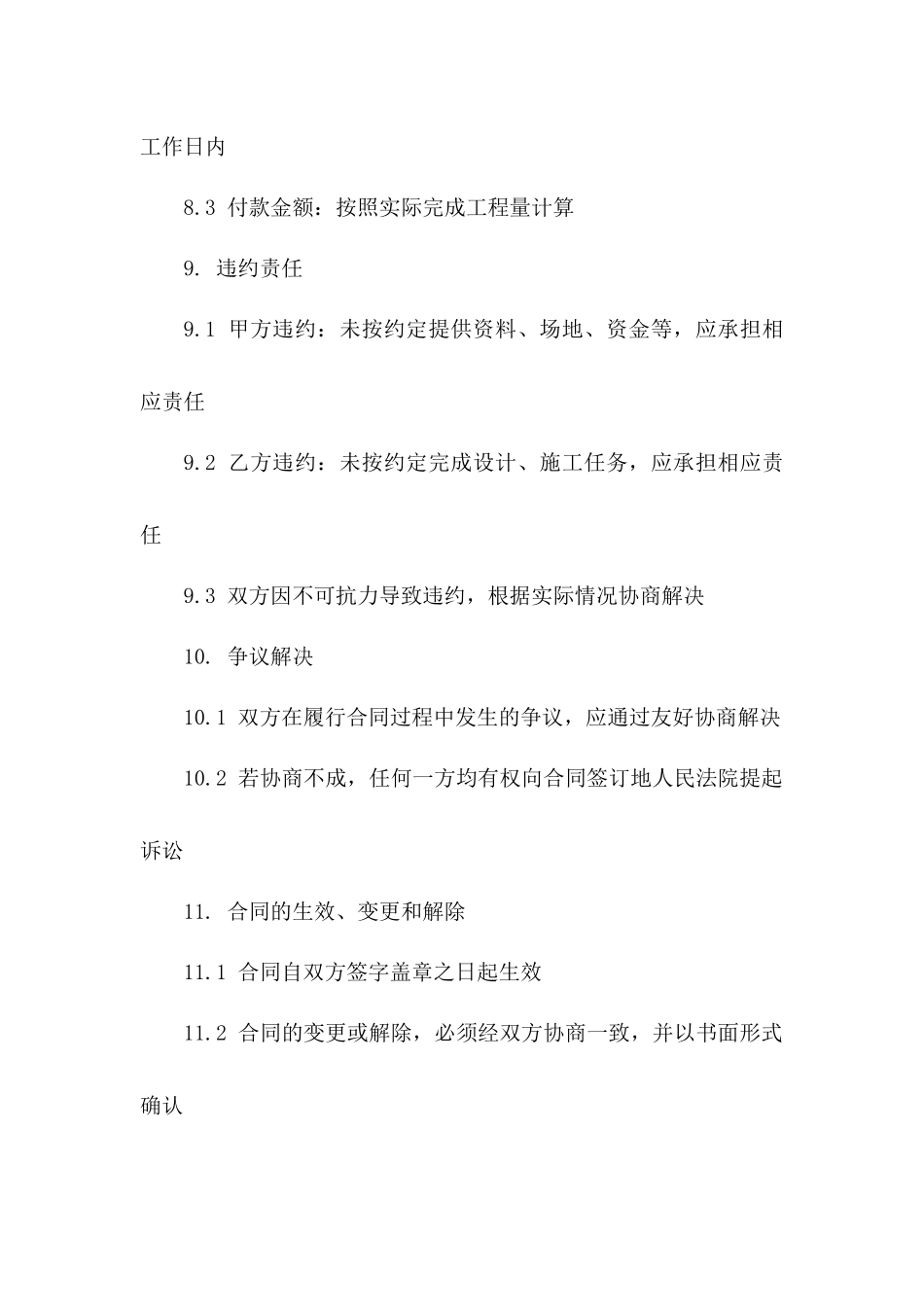 工作日内

8.3 付款金额：按照实际完成工程量计算

9. 违约责任

9.1 甲方违约：未按约定提供资料、场地、资金等，应承担相应责任

9.2 乙方违约：未按约定完成设计、施工任务，应承担相应责任

9.3 双方因不可抗力导致违约，根据实际情况协商解决

10. 争议解决

10.1 双方在履行合同过程中发生的争议，应通过友好协商解决

10.2 若协商不成，任何一方均有权向合同签订地人民法院提起诉讼

11. 合同的生效、变更和解除

11.1 合同自双方签字盖章之日起生效

11.2 合同的变更或解除，必须经双方协商一致，并以书面形式确认